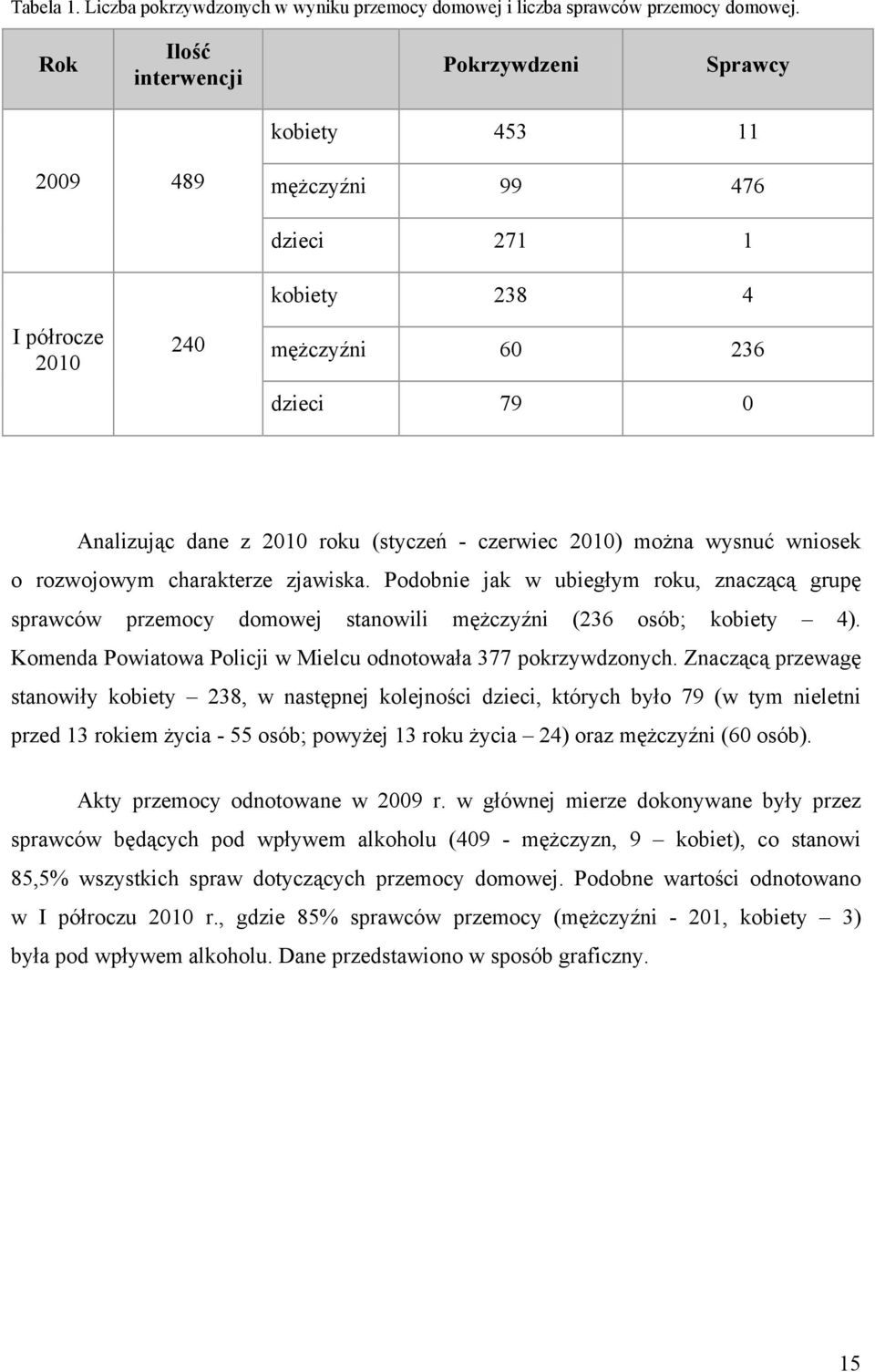 Tabela 1. Liczba pokrzywdzonych w wyniku przemocy domowej i liczba sprawców przemocy domowej.

| Rok | Ilość interwencji | Pokrzywdzeni | | Sprawcy |
|---|---|---|---|---|
| 2009 | 489 | kobiety | 453 | 11 |
| | | mężczyźni | 99 | 476 |
| | | dzieci | 271 | 1 |
| I półrocze 2010 | 240 | kobiety | 238 | 4 |
| | | mężczyźni | 60 | 236 |
| | | dzieci | 79 | 0 |

Analizując dane z 2010 roku (styczeń - czerwiec 2010) można wysnuć wniosek o rozwojowym charakterze zjawiska. Podobnie jak w ubiegłym roku, znaczącą grupę sprawców przemocy domowej stanowili mężczyźni (236 osób; kobiety – 4). Komenda Powiatowa Policji w Mielcu odnotowała 377 pokrzywdzonych. Znaczącą przewagę stanowiły kobiety – 238, w następnej kolejności dzieci, których było 79 (w tym nieletni przed 13 rokiem życia - 55 osób; powyżej 13 roku życia – 24) oraz mężczyźni (60 osób).

Akty przemocy odnotowane w 2009 r. w głównej mierze dokonywane były przez sprawców będących pod wpływem alkoholu (409 - mężczyzn, 9 – kobiet), co stanowi 85,5% wszystkich spraw dotyczących przemocy domowej. Podobne wartości odnotowano w I półroczu 2010 r., gdzie 85% sprawców przemocy (mężczyźni - 201, kobiety – 3) była pod wpływem alkoholu. Dane przedstawiono w sposób graficzny.

15